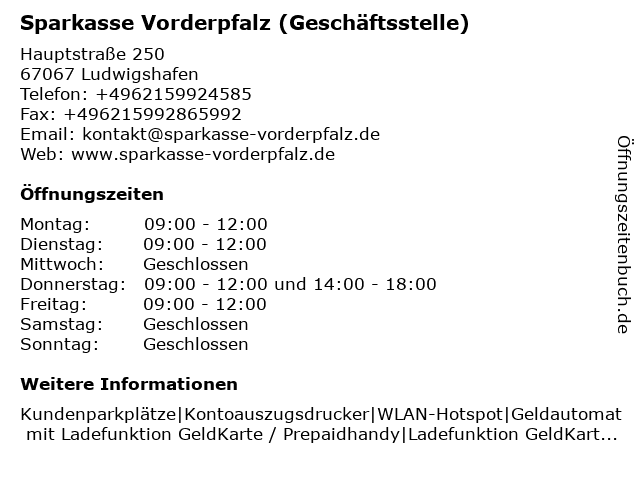 Sparkasse Vorderpfalz (Geschäftsstelle)

Hauptstraße 250
67067 Ludwigshafen
Telefon: +4962159924585
Fax: +496215992865992
Email: kontakt@sparkasse-vorderpfalz.de
Web: www.sparkasse-vorderpfalz.de

Öffnungszeiten

| | |
|---|---|
| Montag: | 09:00 - 12:00 |
| Dienstag: | 09:00 - 12:00 |
| Mittwoch: | Geschlossen |
| Donnerstag: | 09:00 - 12:00 und 14:00 - 18:00 |
| Freitag: | 09:00 - 12:00 |
| Samstag: | Geschlossen |
| Sonntag: | Geschlossen |

Weitere Informationen

Kundenparkplätze|Kontoauszugsdrucker|WLAN-Hotspot|Geldautomat mit Ladefunktion GeldKarte / Prepaidhandy|Ladefunktion GeldKart...

Öffnungszeitenbuch.de